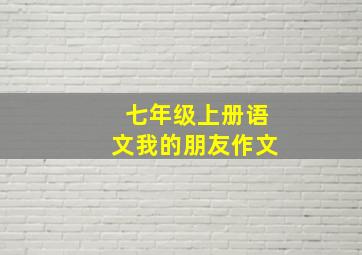 七年级上册语文我的朋友作文